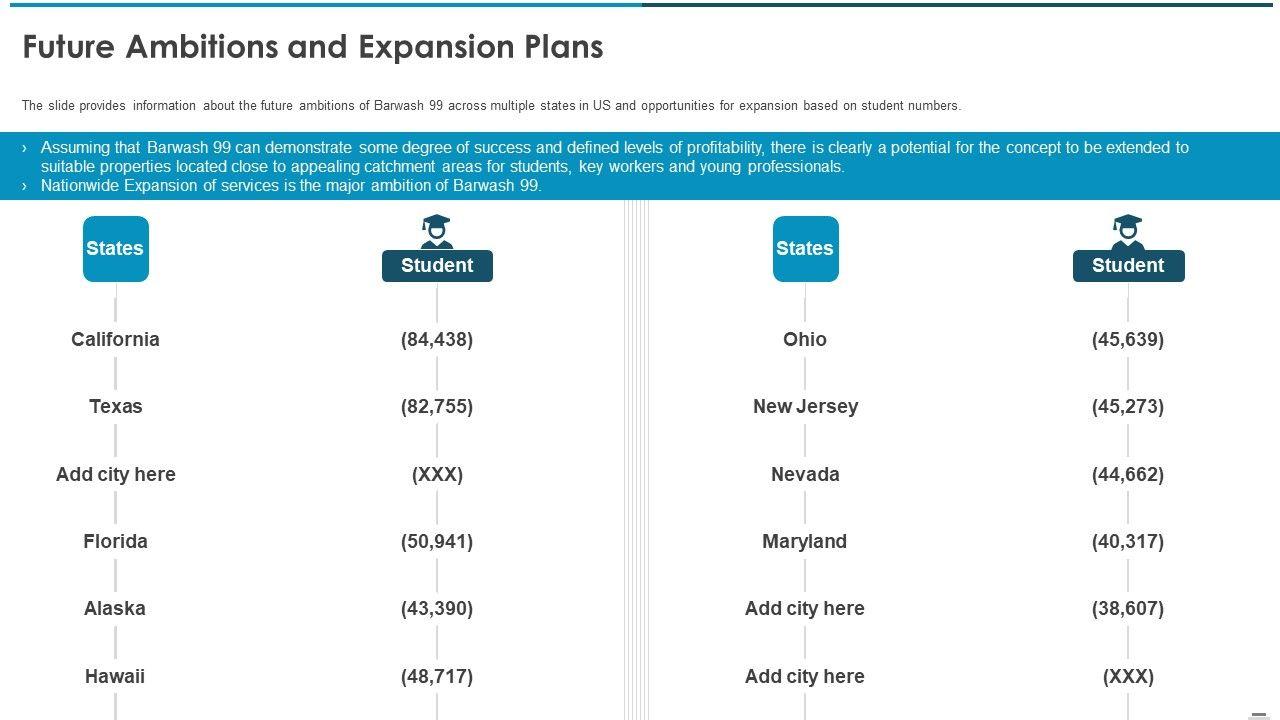 Future Ambitions and Expansion Plans

The slide provides information about the future ambitions of Barwash 99 across multiple states in US and opportunities for expansion based on student numbers.

› Assuming that Barwash 99 can demonstrate some degree of success and defined levels of profitability, there is clearly a potential for the concept to be extended to suitable properties located close to appealing catchment areas for students, key workers and young professionals.
› Nationwide Expansion of services is the major ambition of Barwash 99.

| States | Student |
|---|---|
| California | (84,438) |
| Texas | (82,755) |
| Add city here | (XXX) |
| Florida | (50,941) |
| Alaska | (43,390) |
| Hawaii | (48,717) |

| States | Student |
|---|---|
| Ohio | (45,639) |
| New Jersey | (45,273) |
| Nevada | (44,662) |
| Maryland | (40,317) |
| Add city here | (38,607) |
| Add city here | (XXX) |